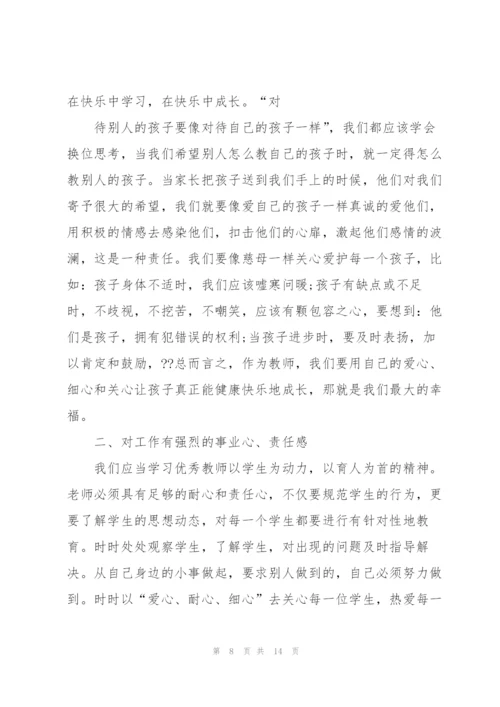 在快乐中学习，在快乐中成长。“对

待别人的孩子要像对待自己的孩子一样”，我们都应该学会换位思考，当我们希望别人怎么教自己的孩子时，就一定得怎么教别人的孩子。当家长把孩子送到我们手上的时候，他们对我们寄予很大的希望，我们就要像爱自己的孩子一样真诚的爱他们，用积极的情感去感染他们，扣击他们的心扉，激起他们感情的波澜，这是一种责任。我们要像慈母一样关心爱护每一个孩子，比如：孩子身体不适时，我们应该嘘寒问暖;孩子有缺点或不足时，不歧视，不挖苦，不嘲笑，应该有颗包容之心，要想到：他们是孩子，拥有犯错误的权利;当孩子进步时，要及时表扬，加以肯定和鼓励，??总而言之，作为教师，我们要用自己的爱心、细心和关心让孩子真正能健康快乐地成长，那就是我们最大的幸福。

二、对工作有强烈的事业心、责任感

我们应当学习优秀教师以学生为动力，以育人为首的精神。老师必须具有足够的耐心和责任心，不仅要规范学生的行为，更要了解学生的思想动态，对每一个学生都要进行有针对性地教育。时时处处观察学生，了解学生，对出现的问题及时指导解决。从自己身边的小事做起，要求别人做到的，自己必须努力做到。时时以“爱心、耐心、细心”去关心每一位学生，热爱每一

第 8 页 共 14 页